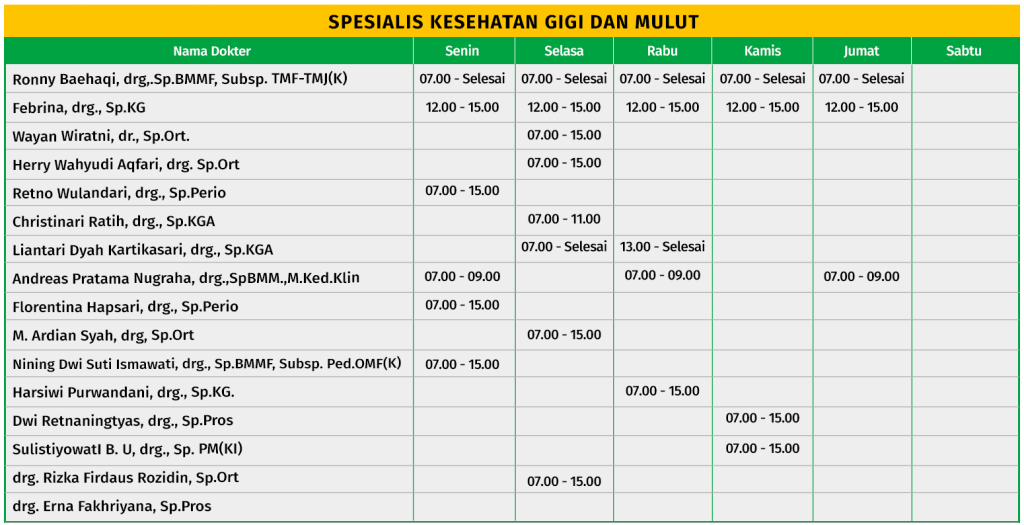 SPESIALIS KESEHATAN GIGI DAN MULUT

| Nama Dokter | Senin | Selasa | Rabu | Kamis | Jumat | Sabtu |
|---|---|---|---|---|---|---|
| Ronny Baehaqi, drg,.Sp.BMMF, Subsp. TMF-TMJ(K) | 07.00 - Selesai | 07.00 - Selesai | 07.00 - Selesai | 07.00 - Selesai | 07.00 - Selesai | |
| Febrina, drg., Sp.KG | 12.00 - 15.00 | 12.00 - 15.00 | 12.00 - 15.00 | 12.00 - 15.00 | 12.00 - 15.00 | |
| Wayan Wiratni, dr., Sp.Ort. | | 07.00 - 15.00 | | | | |
| Herry Wahyudi Aqfari, drg. Sp.Ort | | 07.00 - 15.00 | | | | |
| Retno Wulandari, drg., Sp.Perio | 07.00 - 15.00 | | | | | |
| Christinari Ratih, drg., Sp.KGA | | 07.00 - 11.00 | | | | |
| Liantari Dyah Kartikasari, drg., Sp.KGA | | 07.00 - Selesai | 13.00 - Selesai | | | |
| Andreas Pratama Nugraha, drg.,SpBMM.,M.Ked.Klin | 07.00 - 09.00 | | 07.00 - 09.00 | | 07.00 - 09.00 | |
| Florentina Hapsari, drg., Sp.Perio | 07.00 - 15.00 | | | | | |
| M. Ardian Syah, drg, Sp.Ort | | 07.00 - 15.00 | | | | |
| Nining Dwi Suti Ismawati, drg., Sp.BMMF, Subsp. Ped.OMF(K) | 07.00 - 15.00 | | | | | |
| Harsiwi Purwandani, drg., Sp.KG. | | | 07.00 - 15.00 | | | |
| Dwi Retnaningtyas, drg., Sp.Pros | | | | 07.00 - 15.00 | | |
| SulistiyowatI B. U, drg., Sp. PM(KI) | | | | 07.00 - 15.00 | | |
| drg. Rizka Firdaus Rozidin, Sp.Ort | | 07.00 - 15.00 | | | | |
| drg. Erna Fakhriyana, Sp.Pros | | | | | | |